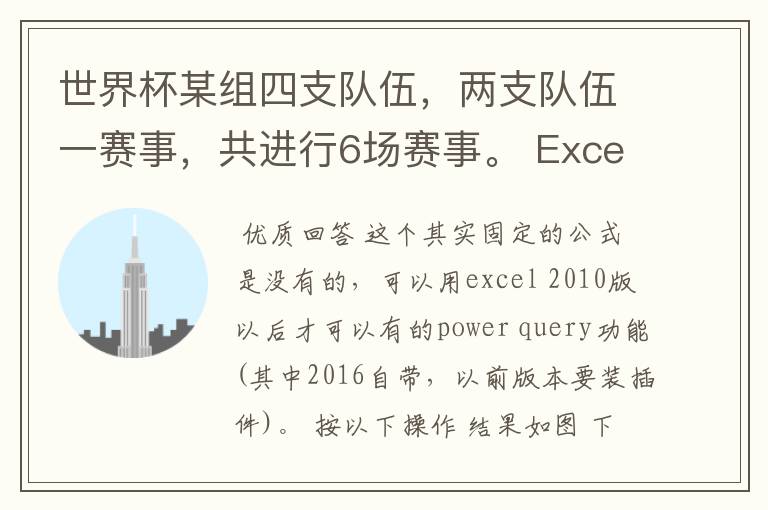 世界杯某组四支队伍，两支队伍一赛事，共进行6场赛事。 Exce

优质回答 这个其实固定的公式是没有的，可以用excel 2010版以后才可以有的power query功能(其中2016自带，以前版本要装插件)。 按以下操作 结果如图 下